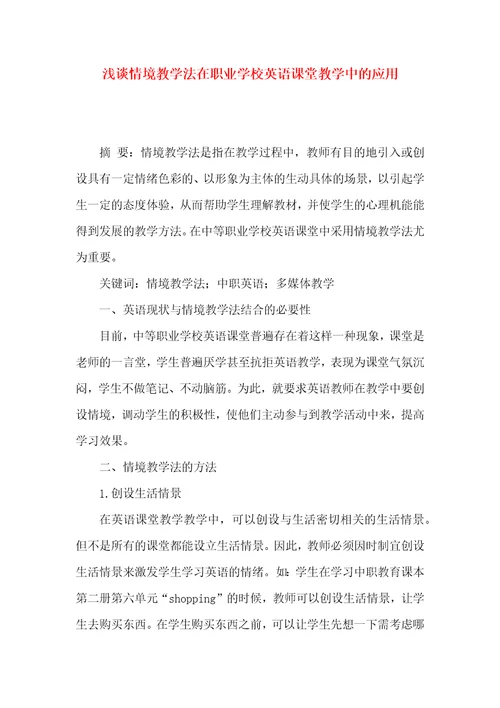 浅谈情境教学法在职业学校英语课堂教学中的应用

摘 要：情境教学法是指在教学过程中，教师有目的地引入或创设具有一定情绪色彩的、以形象为主体的生动具体的场景，以引起学生一定的态度体验，从而帮助学生理解教材，并使学生的心理机能能得到发展的教学方法。在中等职业学校英语课堂中采用情境教学法尤为重要。

关键词：情境教学法；中职英语；多媒体教学

一、英语现状与情境教学法结合的必要性

目前，中等职业学校英语课堂普遍存在着这样一种现象，课堂是老师的一言堂，学生普遍厌学甚至抗拒英语教学，表现为课堂气氛沉闷，学生不做笔记、不动脑筋。为此，就要求英语教师在教学中要创设情境，调动学生的积极性，使他们主动参与到教学活动中来，提高学习效果。

二、情境教学法的方法

1.创设生活情景

在英语课堂教学教学中，可以创设与生活密切相关的生活情景。但不是所有的课堂都能设立生活情景。因此，教师必须因时制宜创设生活情景来激发学生学习英语的情绪。如：学生在学习中职教育课本第二册第六单元“shopping”的时候，教师可以创设生活情景，让学生去购买东西。在学生购买东西之前，可以让学生先想一下需考虑哪